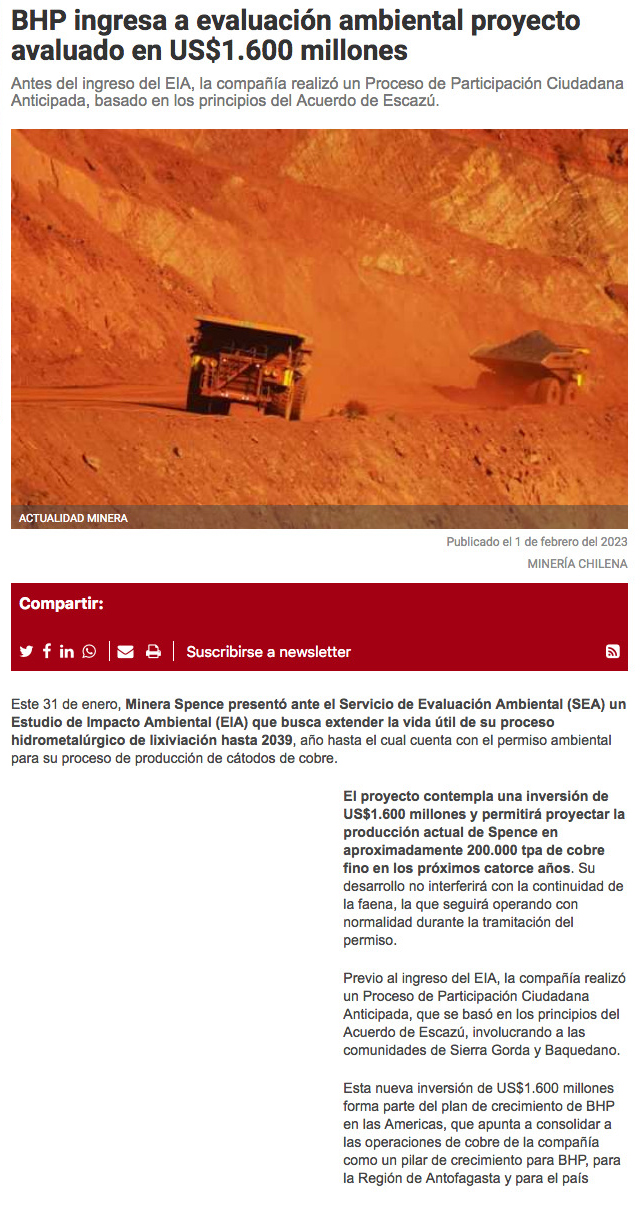 BHP ingresa a evaluación ambiental proyecto avaluado en US$1.600 millones

Antes del ingreso del EIA, la compañía realizó un Proceso de Participación Ciudadana Anticipada, basado en los principios del Acuerdo de Escazú.

ACTUALIDAD MINERA

Publicado el 1 de febrero del 2023

MINERÍA CHILENA

Compartir:

Suscribirse a newsletter

Este 31 de enero, Minera Spence presentó ante el Servicio de Evaluación Ambiental (SEA) un Estudio de Impacto Ambiental (EIA) que busca extender la vida útil de su proceso hidrometalúrgico de lixiviación hasta 2039, año hasta el cual cuenta con el permiso ambiental para su proceso de producción de cátodos de cobre.

El proyecto contempla una inversión de US$1.600 millones y permitirá proyectar la producción actual de Spence en aproximadamente 200.000 tpa de cobre fino en los próximos catorce años. Su desarrollo no interferirá con la continuidad de la faena, la que seguirá operando con normalidad durante la tramitación del permiso.

Previo al ingreso del EIA, la compañía realizó un Proceso de Participación Ciudadana Anticipada, que se basó en los principios del Acuerdo de Escazú, involucrando a las comunidades de Sierra Gorda y Baquedano.

Esta nueva inversión de US$1.600 millones forma parte del plan de crecimiento de BHP en las Americas, que apunta a consolidar a las operaciones de cobre de la compañía como un pilar de crecimiento para BHP, para la Región de Antofagasta y para el país